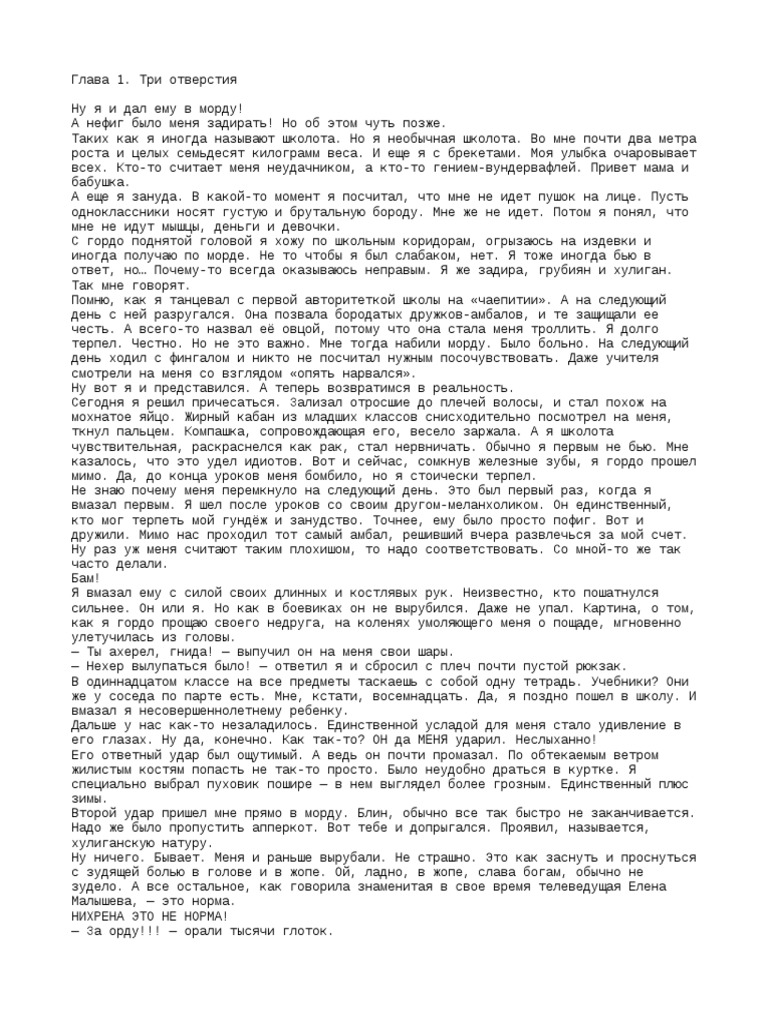 Глава 1. Три отверстия

Ну я и дал ему в морду!
А нефиг было меня задирать! Но об этом чуть позже.
Таких как я иногда называют школота. Но я необычная школота. Во мне почти два метра роста и целых семьдесят килограмм веса. И еще я с брекетами. Моя улыбка очаровывает всех. Кто-то считает меня неудачником, а кто-то гением-вундервафлей. Привет мама и бабушка.
А еще я зануда. В какой-то момент я посчитал, что мне не идет пушок на лице. Пусть одноклассники носят густую и брутальную бороду. Мне же не идет. Потом я понял, что мне не идут мышцы, деньги и девочки.
С гордо поднятой головой я хожу по школьным коридорам, огрызаюсь на издевки и иногда получаю по морде. Не то чтобы я был слабаком, нет. Я тоже иногда бью в ответ, но… Почему-то всегда оказываюсь неправым. Я же задира, грубиян и хулиган. Так мне говорят.
Помню, как я танцевал с первой авторитеткой школы на «чаепитии». А на следующий день с ней разругался. Она позвала бородатых дружков-амбалов, и те защищали ее честь. А всего-то назвал её овцой, потому что она стала меня троллить. Я долго терпел. Честно. Но не это важно. Мне тогда набили морду. Было больно. На следующий день ходил с фингалом и никто не посчитал нужным посочувствовать. Даже учителя смотрели на меня со взглядом «опять нарвался».
Ну вот я и представился. А теперь возвратимся в реальность.
Сегодня я решил причесаться. Зализал отросшие до плечей волосы, и стал похож на мохнатое яйцо. Жирный кабан из младших классов снисходительно посмотрел на меня, ткнул пальцем. Компашка, сопровождающая его, весело заржала. А я школота чувствительная, раскраснелся как рак, стал нервничать. Обычно я первым не бью. Мне казалось, что это удел идиотов. Вот и сейчас, сомкнув железные зубы, я гордо прошел мимо. Да, до конца уроков меня бомбило, но я стоически терпел.
Не знаю почему меня перемкнуло на следующий день. Это был первый раз, когда я вмазал первым. Я шел после уроков со своим другом-меланхоликом. Он единственный, кто мог терпеть мой гундёж и занудство. Точнее, ему было просто пофиг. Вот и дружили. Мимо нас проходил тот самый амбал, решивший вчера развлечься за мой счет. Ну раз уж меня считают таким плохишом, то надо соответствовать. Со мной-то же так часто делали.
Бам!
Я вмазал ему с силой своих длинных и костлявых рук. Неизвестно, кто пошатнулся сильнее. Он или я. Но как в боевиках он не вырубился. Даже не упал. Картина, о том, как я гордо прощаю своего недруга, на коленях умоляющего меня о пощаде, мгновенно улетучилась из головы.
— Ты ахерел, гнида! — выпучил он на меня свои шары.
— Нехер вылупаться было! — ответил я и сбросил с плеч почти пустой рюкзак.
В одиннадцатом классе на все предметы таскаешь с собой одну тетрадь. Учебники? Они же у соседа по парте есть. Мне, кстати, восемнадцать. Да, я поздно пошел в школу. И вмазал я несовершеннолетнему ребенку.
Дальше у нас как-то незаладилось. Единственной усладой для меня стало удивление в его глазах. Ну да, конечно. Как так-то? ОН да МЕНЯ ударил. Неслыханно!
Его ответный удар был ощутимый. А ведь он почти промазал. По обтекаемым ветром жилистым костям попасть не так-то просто. Было неудобно драться в куртке. Я специально выбрал пуховик пошире — в нем выглядел более грозным. Единственный плюс зимы.
Второй удар пришел мне прямо в морду. Блин, обычно все так быстро не заканчивается. Надо же было пропустить апперкот. Вот тебе и допрыгался. Проявил, называется, хулиганскую натуру.
Ну ничего. Бывает. Меня и раньше вырубали. Не страшно. Это как заснуть и проснуться с зудящей болью в голове и в жопе. Ой, ладно, в жопе, слава богам, обычно не зудело. А все остальное, как говорила знаменитая в свое время телеведущая Елена Малышева, — это норма.
НИХРЕНА ЭТО НЕ НОРМА!
— За орду!!! — орали тысячи глоток.